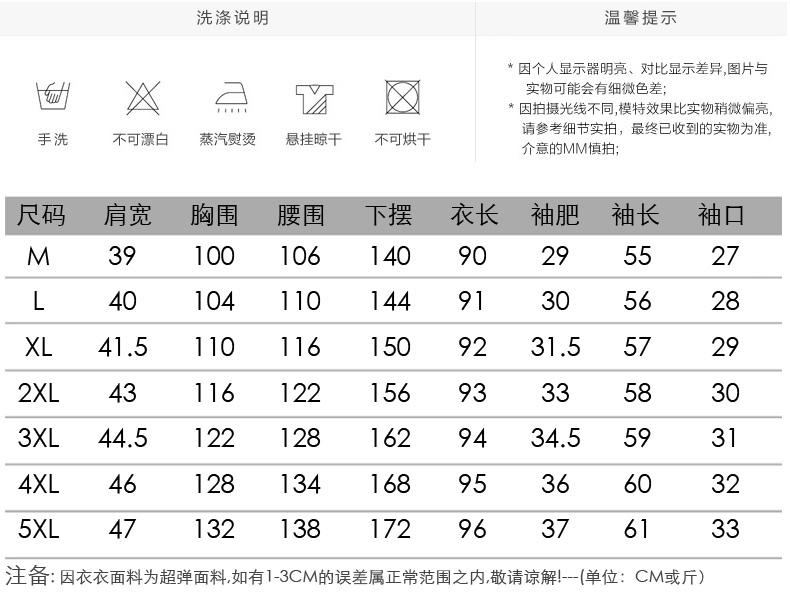 洗涤说明

手洗
不可漂白
蒸汽熨烫
悬挂晾干
不可烘干

温馨提示

* 因个人显示器明亮、对比显示差异,图片与实物可能会有细微色差;
* 因拍摄光线不同,模特效果比实物稍微偏亮,请参考细节实拍，最终已收到的实物为准,介意的MM慎拍;

| 尺码 | 肩宽 | 胸围 | 腰围 | 下摆 | 衣长 | 袖肥 | 袖长 | 袖口 |
|---|---|---|---|---|---|---|---|---|
| M | 39 | 100 | 106 | 140 | 90 | 29 | 55 | 27 |
| L | 40 | 104 | 110 | 144 | 91 | 30 | 56 | 28 |
| XL | 41.5 | 110 | 116 | 150 | 92 | 31.5 | 57 | 29 |
| 2XL | 43 | 116 | 122 | 156 | 93 | 33 | 58 | 30 |
| 3XL | 44.5 | 122 | 128 | 162 | 94 | 34.5 | 59 | 31 |
| 4XL | 46 | 128 | 134 | 168 | 95 | 36 | 60 | 32 |
| 5XL | 47 | 132 | 138 | 172 | 96 | 37 | 61 | 33 |

注备:因衣衣面料为超弹面料,如有1-3CM的误差属正常范围之内,敬请谅解!---(单位：CM或斤)